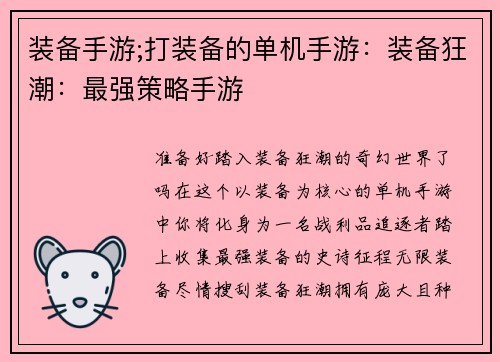 装备手游;打装备的单机手游：装备狂潮：最强策略手游

准备好踏入装备狂潮的奇幻世界了吗在这个以装备为核心的单机手游中你将化身为一名战利品追逐者踏上收集最强装备的史诗征程无限装备尽情搜刮装备狂潮拥有庞大且种